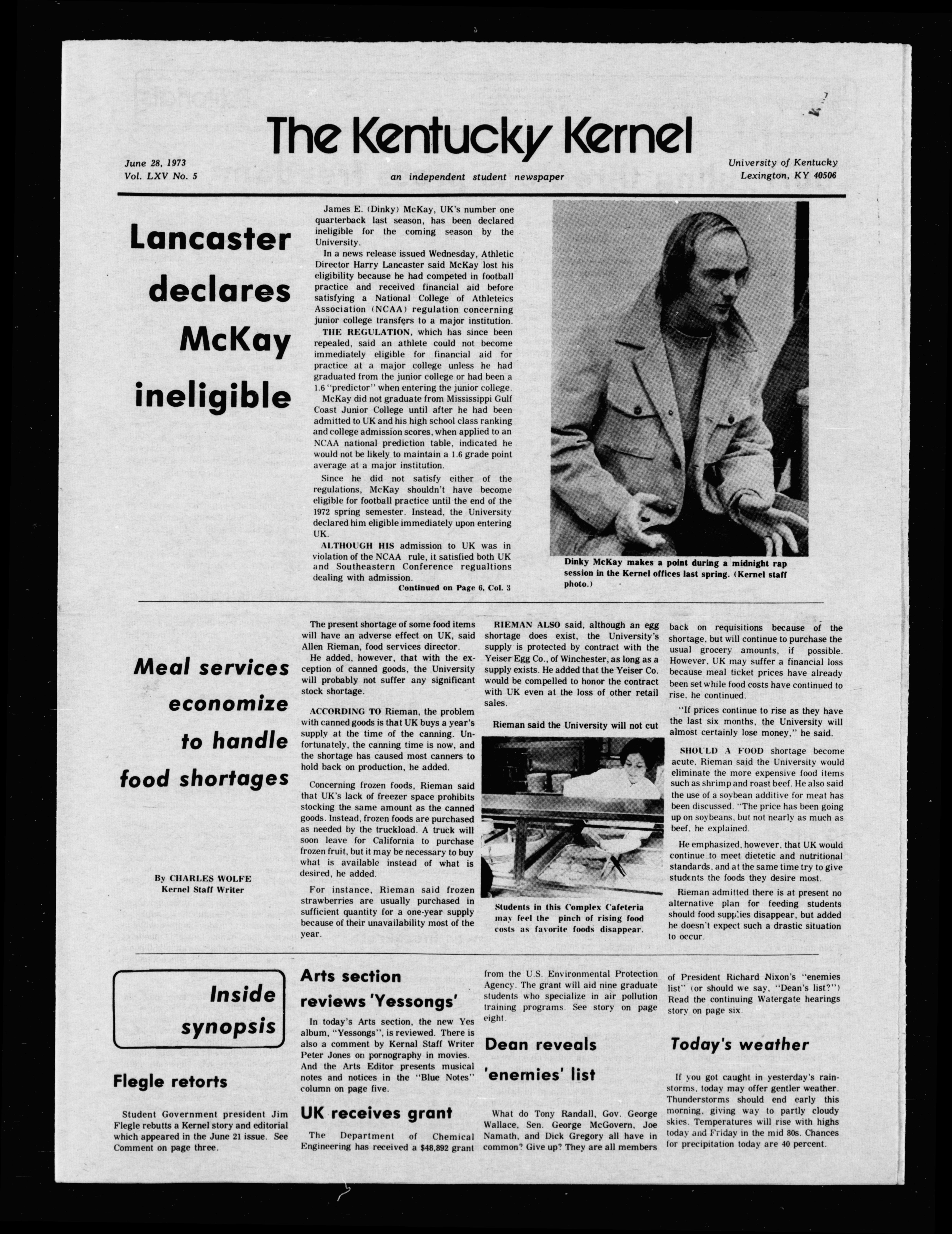 The Kentucky Kernel

June 28, 1973
Vol. LXV No. 5

an independent student newspaper

University of Kentucky
Lexington, KY 40506

Lancaster declares McKay ineligible

James E. (Dinky) McKay, UK's number one quarterback last season, has been declared ineligible for the coming season by the University.

In a news release issued Wednesday, Athletic Director Harry Lancaster said McKay lost his eligibility because he had competed in football practice and received financial aid before satisfying a National College of Athleteics Association (NCAA) regulation concerning junior college transfers to a major institution.

THE REGULATION, which has since been repealed, said an athlete could not become immediately eligible for financial aid for practice at a major college unless he had graduated from the junior college or had been a 1.6 "predictor" when entering the junior college.

McKay did not graduate from Mississippi Gulf Coast Junior College until after he had been admitted to UK and his high school class ranking and college admission scores, when applied to an NCAA national prediction table, indicated he would not be likely to maintain a 1.6 grade point average at a major institution.

Since he did not satisfy either of the regulations, McKay shouldn't have become eligible for football practice until the end of the 1972 spring semester. Instead, the University declared him eligible immediately upon entering UK.

ALTHOUGH HIS admission to UK was in violation of the NCAA rule, it satisfied both UK and Southeastern Conference regualtions dealing with admission.

Continued on Page 6, Col. 3

Dinky McKay makes a point during a midnight rap session in the Kernel offices last spring. (Kernel staff photo.)

Meal services economize to handle food shortages

By CHARLES WOLFE
Kernel Staff Writer

The present shortage of some food items will have an adverse effect on UK, said Allen Rieman, food services director.

He added, however, that with the exception of canned goods, the University will probably not suffer any significant stock shortage.

ACCORDING TO Rieman, the problem with canned goods is that UK buys a year's supply at the time of the canning. Unfortunately, the canning time is now, and the shortage has caused most canners to hold back on production, he added.

Concerning frozen foods, Rieman said that UK's lack of freezer space prohibits stocking the same amount as the canned goods. Instead, frozen foods are purchased as needed by the truckload. A truck will soon leave for California to purchase frozen fruit, but it may be necessary to buy what is available instead of what is desired, he added.

For instance, Rieman said frozen strawberries are usually purchased in sufficient quantity for a one-year supply because of their unavailability most of the year.

RIEMAN ALSO said, although an egg shortage does exist, the University's supply is protected by contract with the Yeiser Egg Co., of Winchester, as long as a supply exists. He added that the Yeiser Co. would be compelled to honor the contract with UK even at the loss of other retail sales.

Rieman said the University will not cut

Students in this Complex Cafeteria may feel the pinch of rising food costs as favorite foods disappear.

back on requisitions because of the shortage, but will continue to purchase the usual grocery amounts, if possible. However, UK may suffer a financial loss because meal ticket prices have already been set while food costs have continued to rise, he continued.

"If prices continue to rise as they have the last six months, the University will almost certainly lose money," he said.

SHOULD A FOOD shortage become acute, Rieman said the University would eliminate the more expensive food items such as shrimp and roast beef. He also said the use of a soybean additive for meat has been discussed. "The price has been going up on soybeans, but not nearly as much as beef, he explained.

He emphasized, however, that UK would continue to meet dietetic and nutritional standards, and at the same time try to give students the foods they desire most.

Rieman admitted there is at present no alternative plan for feeding students should food supplies disappear, but added he doesn't expect such a drastic situation to occur.

Inside synopsis

Flegle retorts

Student Government president Jim Flegle rebutts a Kernel story and editorial which appeared in the June 21 issue. See Comment on page three.

Arts section reviews 'Yessongs'

In today's Arts section, the new Yes album, "Yessongs", is reviewed. There is also a comment by Kernal Staff Writer Peter Jones on pornography in movies. And the Arts Editor presents musical notes and notices in the "Blue Notes" column on page five.

UK receives grant

The Department of Chemical Engineering has received a $48,892 grant from the U.S. Environmental Protection Agency. The grant will aid nine graduate students who specialize in air pollution training programs. See story on page eight.

Dean reveals 'enemies' list

What do Tony Randall, Gov. George Wallace, Sen. George McGovern, Joe Namath, and Dick Gregory all have in common? Give up? They are all members of President Richard Nixon's "enemies list" (or should we say, "Dean's list?") Read the continuing Watergate hearings story on page six.

Today's weather

If you got caught in yesterday's rainstorms, today may offer gentler weather. Thunderstorms should end early this morning, giving way to partly cloudy skies. Temperatures will rise with highs today and Friday in the mid 80s. Chances for precipitation today are 40 percent.